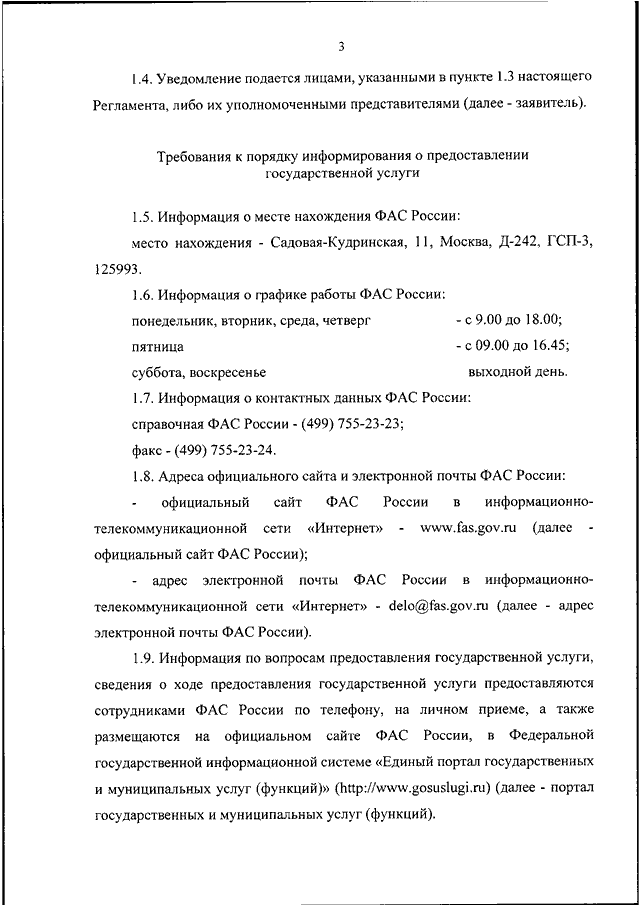 3

1.4. Уведомление подается лицами, указанными в пункте 1.3 настоящего Регламента, либо их уполномоченными представителями (далее - заявитель).

Требования к порядку информирования о предоставлении государственной услуги

1.5. Информация о месте нахождения ФАС России:

место нахождения - Садовая-Кудринская, 11, Москва, Д-242, ГСП-3, 125993.

1.6. Информация о графике работы ФАС России:

понедельник, вторник, среда, четверг - с 9.00 до 18.00;

пятница - с 09.00 до 16.45;

суббота, воскресенье выходной день.

1.7. Информация о контактных данных ФАС России:

справочная ФАС России - (499) 755-23-23;

факс - (499) 755-23-24.

1.8. Адреса официального сайта и электронной почты ФАС России:

- официальный сайт ФАС России в информационно-телекоммуникационной сети «Интернет» - www.fas.gov.ru (далее - официальный сайт ФАС России);

- адрес электронной почты ФАС России в информационно-телекоммуникационной сети «Интернет» - delo@fas.gov.ru (далее - адрес электронной почты ФАС России).

1.9. Информация по вопросам предоставления государственной услуги, сведения о ходе предоставления государственной услуги предоставляются сотрудниками ФАС России по телефону, на личном приеме, а также размещаются на официальном сайте ФАС России, в Федеральной государственной информационной системе «Единый портал государственных и муниципальных услуг (функций)» (http://www.gosuslugi.ru) (далее - портал государственных и муниципальных услуг (функций).